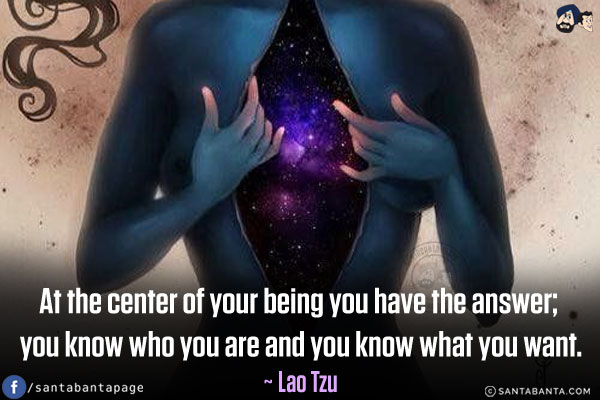 At the center of your being you have the answer; you know who you are and you know what you want.
~ Lao Tzu

f /santabantapage

© SANTABANTA.COM